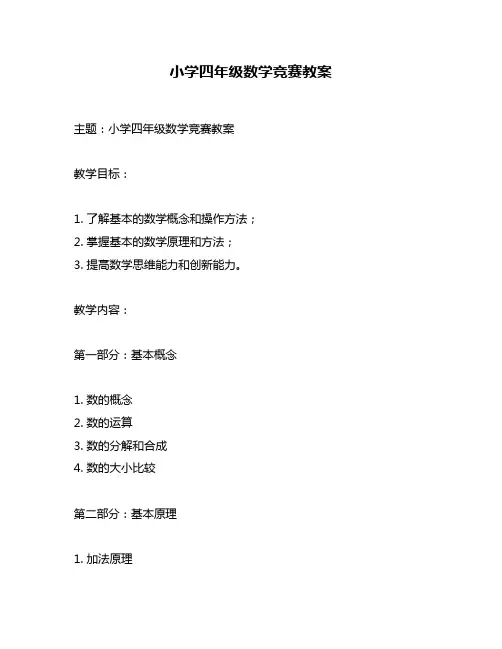 小学四年级数学竞赛教案

主题：小学四年级数学竞赛教案

教学目标：

1. 了解基本的数学概念和操作方法；
2. 掌握基本的数学原理和方法；
3. 提高数学思维能力和创新能力。

教学内容：

第一部分：基本概念

1. 数的概念
2. 数的运算
3. 数的分解和合成
4. 数的大小比较

第二部分：基本原理

1. 加法原理